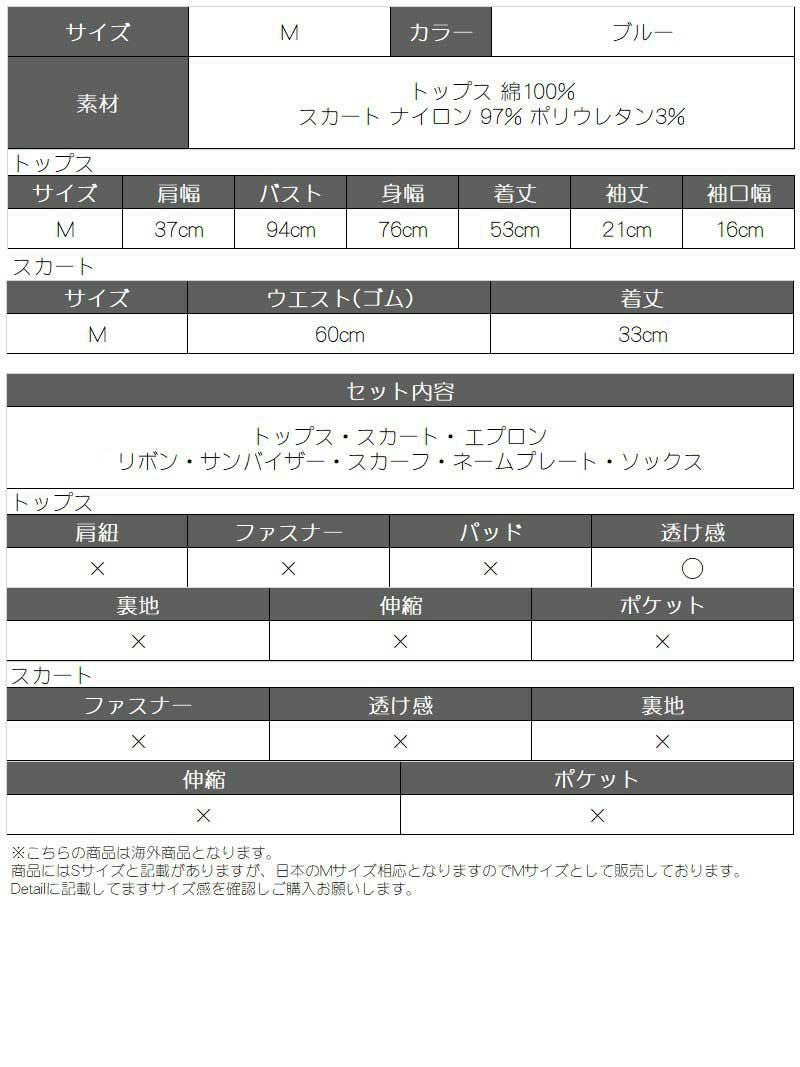 | サイズ | M | カラー | ブルー |
|---|---|---|---|
| 素材 | トップス 綿100% スカート ナイロン 97% ポリウレタン3% | | |

トップス

| サイズ | 肩幅 | バスト | 身幅 | 着丈 | 袖丈 | 袖口幅 |
|---|---|---|---|---|---|---|
| M | 37cm | 94cm | 76cm | 53cm | 21cm | 16cm |

スカート

| サイズ | ウエスト(ゴム) | 着丈 |
|---|---|---|
| M | 60cm | 33cm |

| セット内容 |
|---|
| トップス・スカート・エプロン リボン・サンバイザー・スカーフ・ネームプレート・ソックス |

トップス

| 肩紐 | ファスナー | パッド | 透け感 |
|---|---|---|---|
| × | × | × | ○ |

| 裏地 | 伸縮 | ポケット |
|---|---|---|
| × | × | × |

スカート

| ファスナー | 透け感 | 裏地 |
|---|---|---|
| × | × | × |

| 伸縮 | ポケット |
|---|---|
| × | × |

※こちらの商品は海外商品となります。
商品にはSサイズと記載がありますが、日本のMサイズ相応となりますのでMサイズとして販売しております。
Detailに記載してますサイズ感を確認しご購入お願いします。